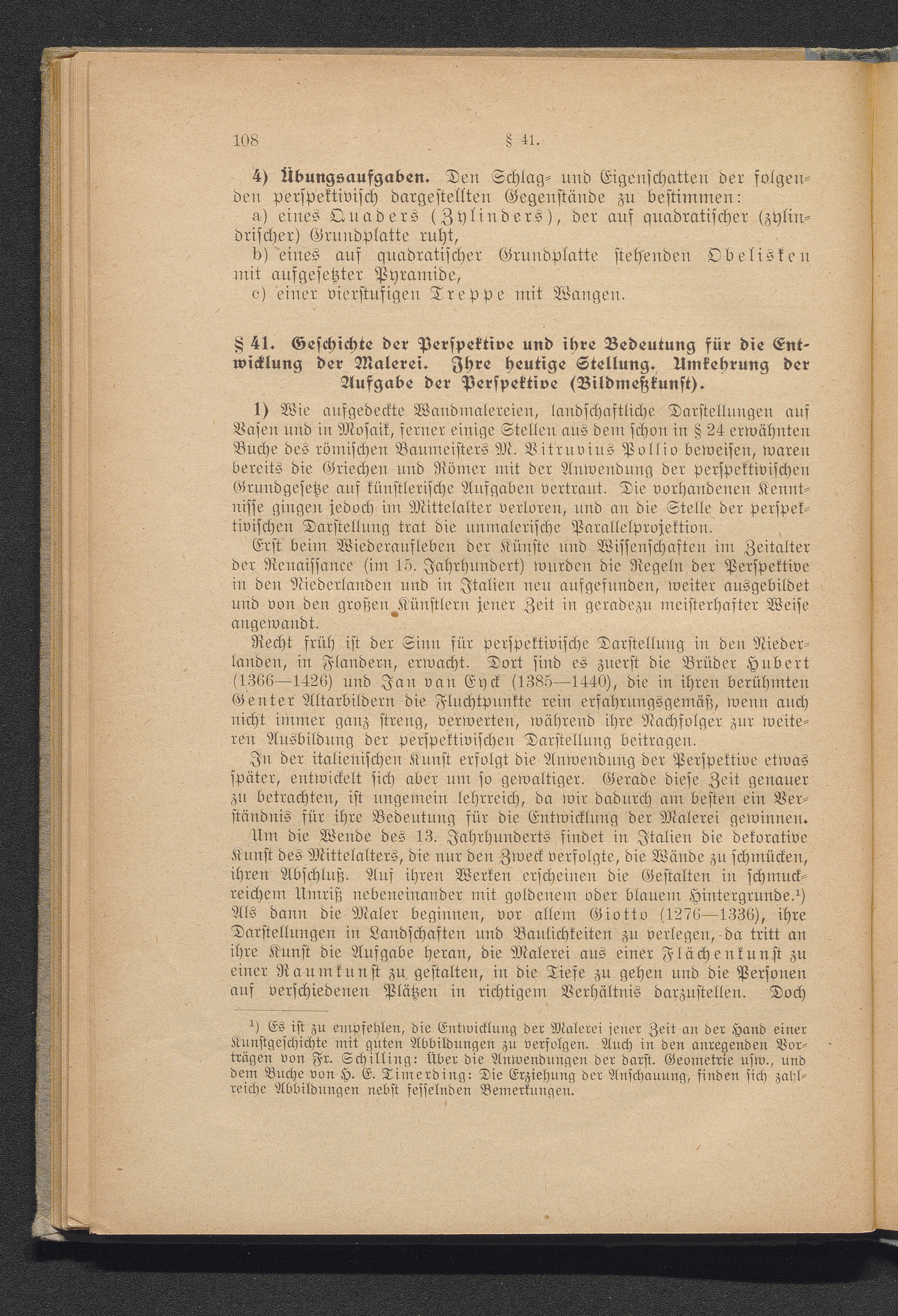 108 § 41.

4) Übungsaufgaben. Den Schlag- und Eigenschatten der folgenden perspektivisch dargestellten Gegenstände zu bestimmen:
a) eines Quaders (Zylinders), der auf quadratischer (zylindrischer) Grundplatte ruht,
b) eines auf quadratischer Grundplatte stehenden Obelisken mit aufgesetzter Pyramide,
c) einer vierstufigen Treppe mit Wangen.

§ 41. Geschichte der Perspektive und ihre Bedeutung für die Entwicklung der Malerei. Ihre heutige Stellung. Umkehrung der Aufgabe der Perspektive (Bildmeßkunst).

1) Wie aufgedeckte Wandmalereien, landschaftliche Darstellungen auf Vasen und in Mosaik, ferner einige Stellen aus dem schon in § 24 erwähnten Buche des römischen Baumeisters M. Vitruvius Pollio beweisen, waren bereits die Griechen und Römer mit der Anwendung der perspektivischen Grundgesetze auf künstlerische Aufgaben vertraut. Die vorhandenen Kenntnisse gingen jedoch im Mittelalter verloren, und an die Stelle der perspektivischen Darstellung trat die unmalerische Parallelprojektion.

Erst beim Wiederaufleben der Künste und Wissenschaften im Zeitalter der Renaissance (im 15. Jahrhundert) wurden die Regeln der Perspektive in den Niederlanden und in Italien neu aufgefunden, weiter ausgebildet und von den großen Künstlern jener Zeit in geradezu meisterhafter Weise angewandt.

Recht früh ist der Sinn für perspektivische Darstellung in den Niederlanden, in Flandern, erwacht. Dort sind es zuerst die Brüder Hubert (1366—1426) und Jan van Eyck (1385—1440), die in ihren berühmten Genter Altarbildern die Fluchtpunkte rein erfahrungsgemäß, wenn auch nicht immer ganz streng, verwerten, während ihre Nachfolger zur weiteren Ausbildung der perspektivischen Darstellung beitragen.

In der italienischen Kunst erfolgt die Anwendung der Perspektive etwas später, entwickelt sich aber um so gewaltiger. Gerade diese Zeit genauer zu betrachten, ist ungemein lehrreich, da wir dadurch am besten ein Verständnis für ihre Bedeutung für die Entwicklung der Malerei gewinnen.

Um die Wende des 13. Jahrhunderts findet in Italien die dekorative Kunst des Mittelalters, die nur den Zweck verfolgte, die Wände zu schmücken, ihren Abschluß. Auf ihren Werken erscheinen die Gestalten in schmuckreichem Umriß nebeneinander mit goldenem oder blauem Hintergrunde.¹) Als dann die Maler beginnen, vor allem Giotto (1276—1336), ihre Darstellungen in Landschaften und Baulichkeiten zu verlegen, da tritt an ihre Kunst die Aufgabe heran, die Malerei aus einer Flächenkunst zu einer Raumkunst zu gestalten, in die Tiefe zu gehen und die Personen auf verschiedenen Plätzen in richtigem Verhältnis darzustellen. Doch

¹) Es ist zu empfehlen, die Entwicklung der Malerei jener Zeit an der Hand einer Kunstgeschichte mit guten Abbildungen zu verfolgen. Auch in den anregenden Vorträgen von Fr. Schilling: Über die Anwendungen der darst. Geometrie usw., und dem Buche von H. E. Timerding: Die Erziehung der Anschauung, finden sich zahlreiche Abbildungen nebst fesselnden Bemerkungen.